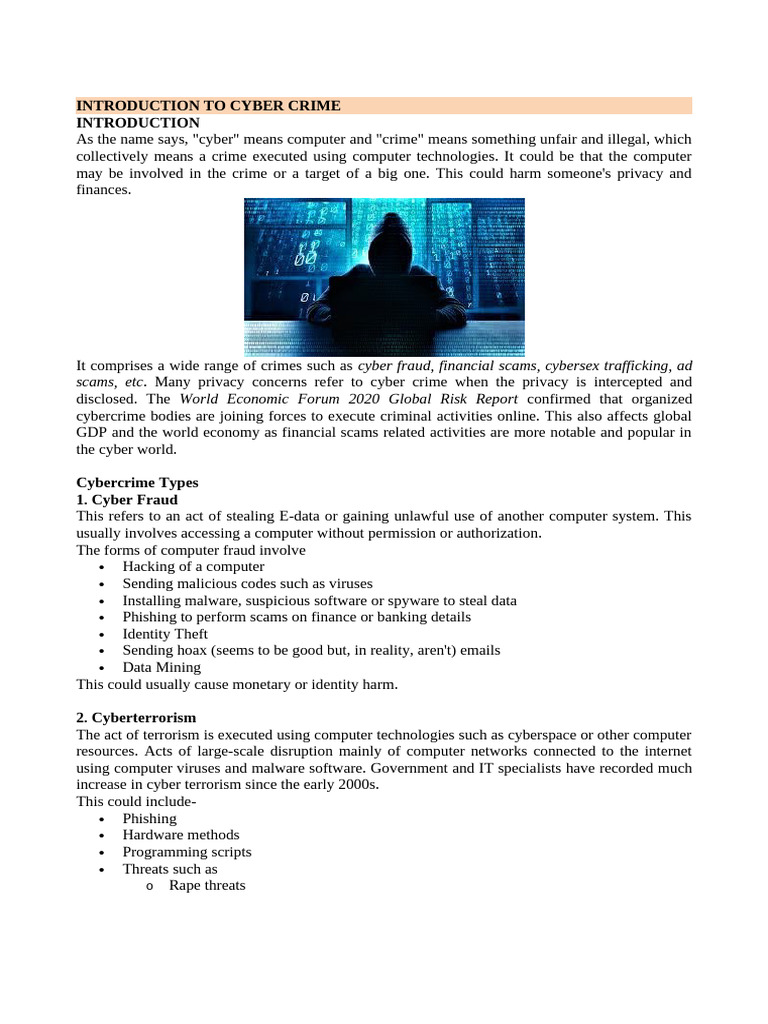 INTRODUCTION TO CYBER CRIME
INTRODUCTION
As the name says, "cyber" means computer and "crime" means something unfair and illegal, which collectively means a crime executed using computer technologies. It could be that the computer may be involved in the crime or a target of a big one. This could harm someone's privacy and finances.

00
0

It comprises a wide range of crimes such as cyber fraud, financial scams, cybersex trafficking, ad scams, etc. Many privacy concerns refer to cyber crime when the privacy is intercepted and disclosed. The World Economic Forum 2020 Global Risk Report confirmed that organized cybercrime bodies are joining forces to execute criminal activities online. This also affects global GDP and the world economy as financial scams related activities are more notable and popular in the cyber world.

Cybercrime Types
1. Cyber Fraud
This refers to an act of stealing E-data or gaining unlawful use of another computer system. This usually involves accessing a computer without permission or authorization.
The forms of computer fraud involve
• Hacking of a computer
• Sending malicious codes such as viruses
• Installing malware, suspicious software or spyware to steal data
• Phishing to perform scams on finance or banking details
• Identity Theft
• Sending hoax (seems to be good but, in reality, aren't) emails
• Data Mining
This could usually cause monetary or identity harm.

2. Cyberterrorism
The act of terrorism is executed using computer technologies such as cyberspace or other computer resources. Acts of large-scale disruption mainly of computer networks connected to the internet using computer viruses and malware software. Government and IT specialists have recorded much increase in cyber terrorism since the early 2000s.
This could include-
• Phishing
• Hardware methods
• Programming scripts
• Threats such as
o Rape threats